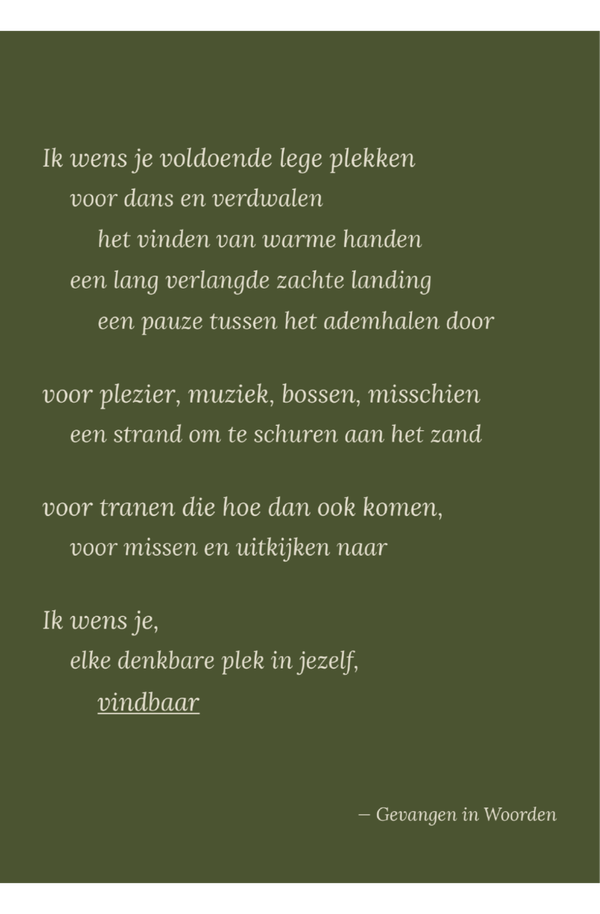 Ik wens je voldoende lege plekken
voor dans en verdwalen
het vinden van warme handen
een lang verlangde zachte landing
een pauze tussen het ademhalen door

voor plezier, muziek, bossen, misschien
een strand om te schuren aan het zand

voor tranen die hoe dan ook komen,
voor missen en uitkijken naar

Ik wens je,
elke denkbare plek in jezelf,
vindbaar

— Gevangen in Woorden